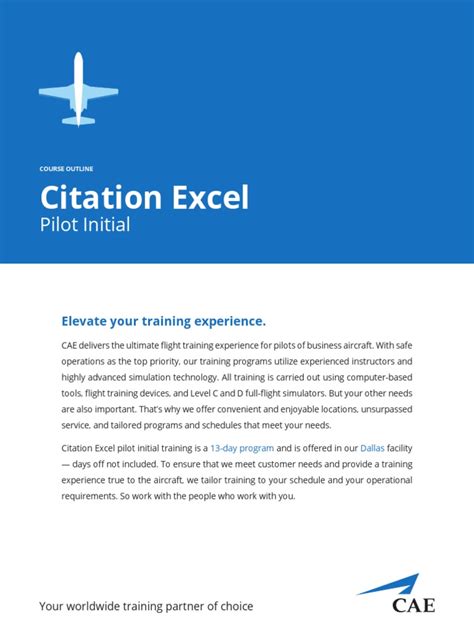 COURSE OUTLINE

Citation Excel

Pilot Initial

Elevate your training experience.

CAE delivers the ultimate flight training experience for pilots of business aircraft. With safe operations as the top priority, our training programs utilize experienced instructors and highly advanced simulation technology. All training is carried out using computer-based tools, flight training devices, and Level C and D full-flight simulators. But your other needs are also important. That's why we offer convenient and enjoyable locations, unsurpassed service, and tailored programs and schedules that meet your needs.

Citation Excel pilot initial training is a 13-day program and is offered in our Dallas facility — days off not included. To ensure that we meet customer needs and provide a training experience true to the aircraft, we tailor training to your schedule and your operational requirements. So work with the people who work with you.

Your worldwide training partner of choice

CAE